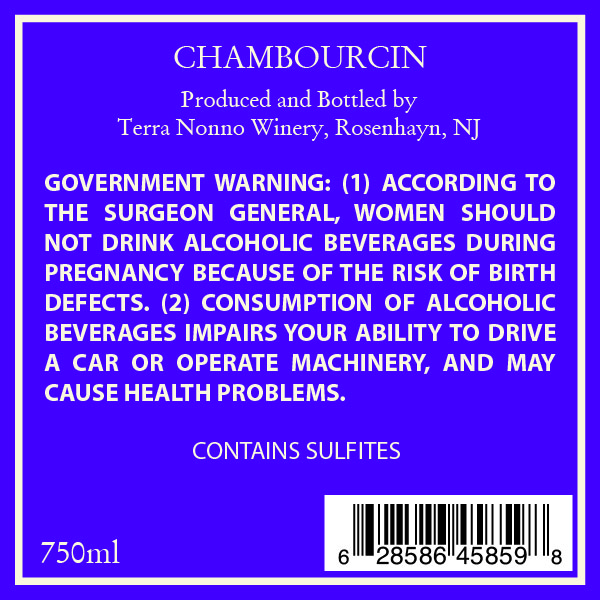 CHAMBOURCIN

Produced and Bottled by
Terra Nonno Winery, Rosenhayn, NJ

GOVERNMENT WARNING: (1) ACCORDING TO THE SURGEON GENERAL, WOMEN SHOULD NOT DRINK ALCOHOLIC BEVERAGES DURING PREGNANCY BECAUSE OF THE RISK OF BIRTH DEFECTS. (2) CONSUMPTION OF ALCOHOLIC BEVERAGES IMPAIRS YOUR ABILITY TO DRIVE A CAR OR OPERATE MACHINERY, AND MAY CAUSE HEALTH PROBLEMS.

CONTAINS SULFITES

750ml

6 28586 45859 8